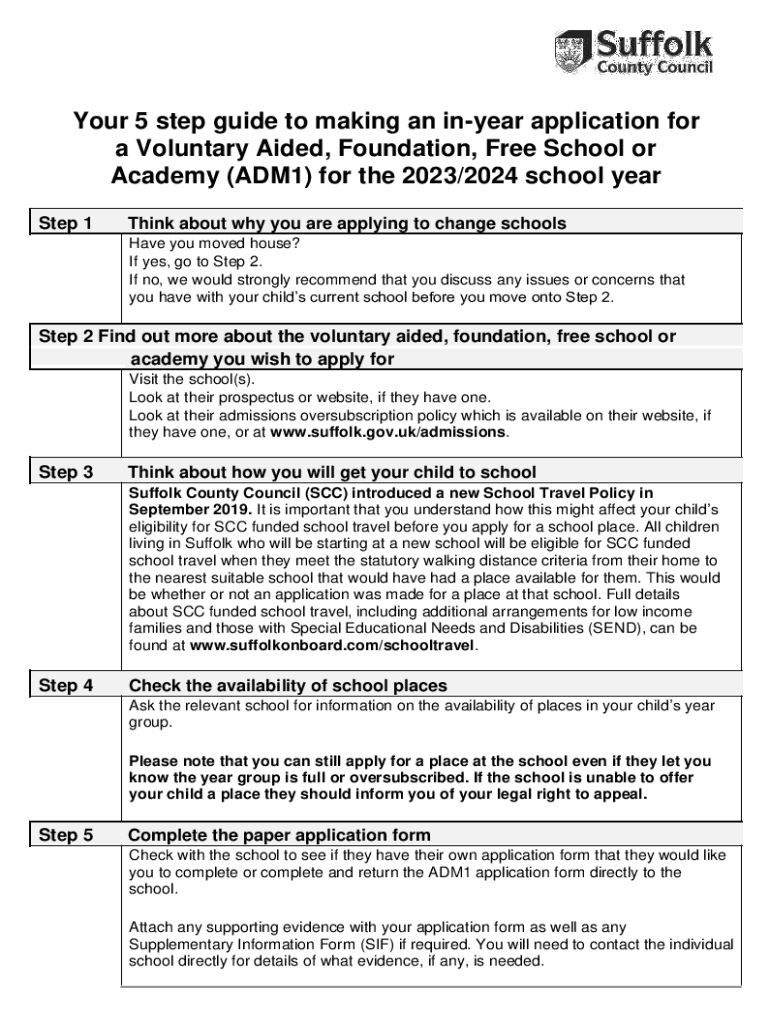 Suffolk County Council

Your 5 step guide to making an in-year application for a Voluntary Aided, Foundation, Free School or Academy (ADM1) for the 2023/2024 school year

Step 1 Think about why you are applying to change schools

Have you moved house?
If yes, go to Step 2.
If no, we would strongly recommend that you discuss any issues or concerns that you have with your child's current school before you move onto Step 2.

Step 2 Find out more about the voluntary aided, foundation, free school or academy you wish to apply for

Visit the school(s).
Look at their prospectus or website, if they have one.
Look at their admissions oversubscription policy which is available on their website, if they have one, or at www.suffolk.gov.uk/admissions.

Step 3 Think about how you will get your child to school

Suffolk County Council (SCC) introduced a new School Travel Policy in September 2019. It is important that you understand how this might affect your child's eligibility for SCC funded school travel before you apply for a school place. All children living in Suffolk who will be starting at a new school will be eligible for SCC funded school travel when they meet the statutory walking distance criteria from their home to the nearest suitable school that would have had a place available for them. This would be whether or not an application was made for a place at that school. Full details about SCC funded school travel, including additional arrangements for low income families and those with Special Educational Needs and Disabilities (SEND), can be found at www.suffolkonboard.com/schooltravel.

Step 4 Check the availability of school places

Ask the relevant school for information on the availability of places in your child's year group.

Please note that you can still apply for a place at the school even if they let you know the year group is full or oversubscribed. If the school is unable to offer your child a place they should inform you of your legal right to appeal.

Step 5 Complete the paper application form

Check with the school to see if they have their own application form that they would like you to complete or complete and return the ADM1 application form directly to the school.

Attach any supporting evidence with your application form as well as any Supplementary Information Form (SIF) if required. You will need to contact the individual school directly for details of what evidence, if any, is needed.